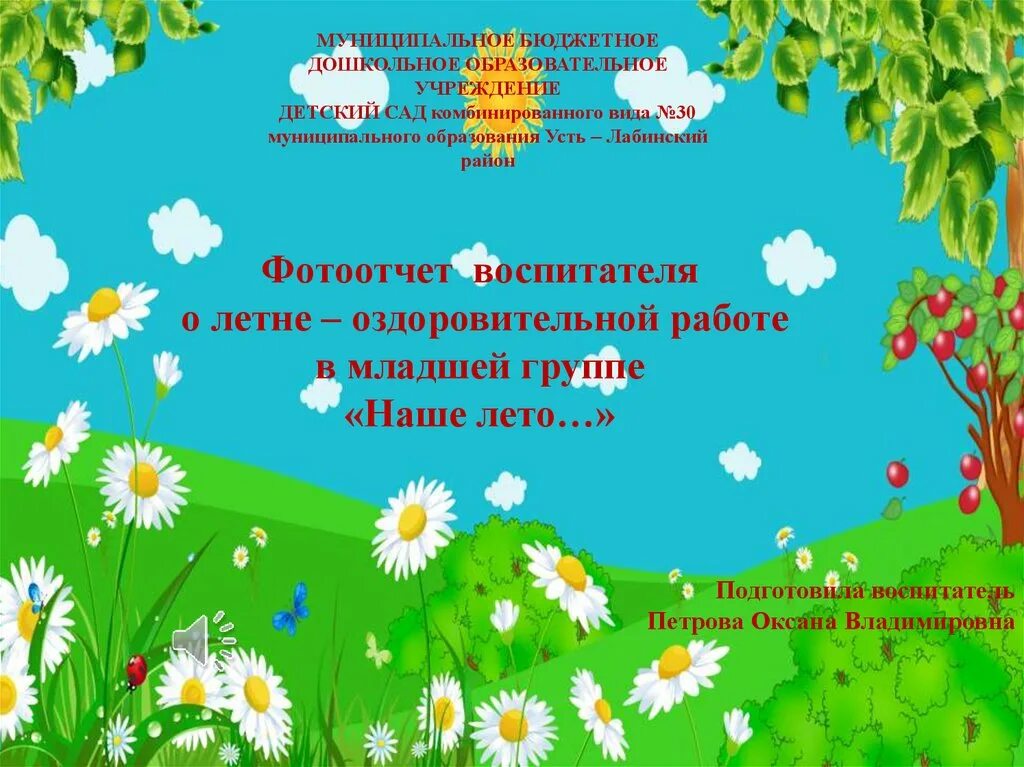 МУНИЦИПАЛЬНОЕ БЮДЖЕТНОЕ ДОШКОЛЬНОЕ ОБРАЗОВАТЕЛЬНОЕ УЧРЕЖДЕНИЕ
ДЕТСКИЙ САД комбинированного вида №30
муниципального образования Усть – Лабинский район

Фотоотчет воспитателя
о летне – оздоровительной работе
в младшей группе
«Наше лето…»

Подготовила воспитатель
Петрова Оксана Владимировна